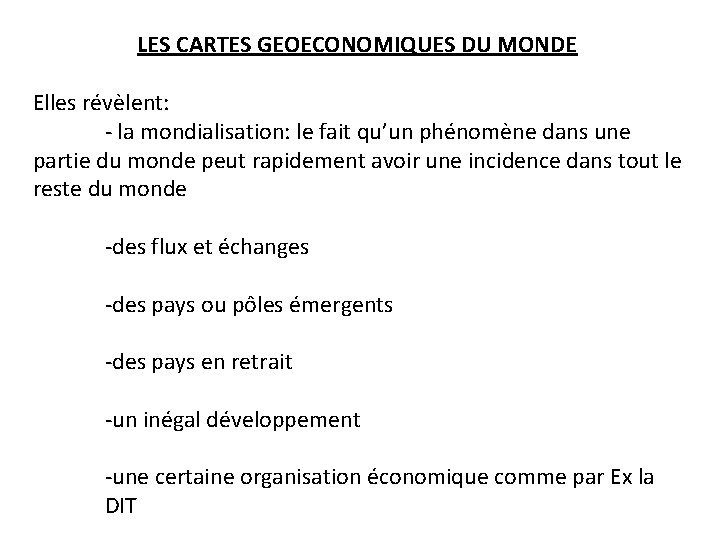 LES CARTES GEOECONOMIQUES DU MONDE

Elles révèlent:
- la mondialisation: le fait qu’un phénomène dans une partie du monde peut rapidement avoir une incidence dans tout le reste du monde

-des flux et échanges

-des pays ou pôles émergents

-des pays en retrait

-un inégal développement

-une certaine organisation économique comme par Ex la DIT